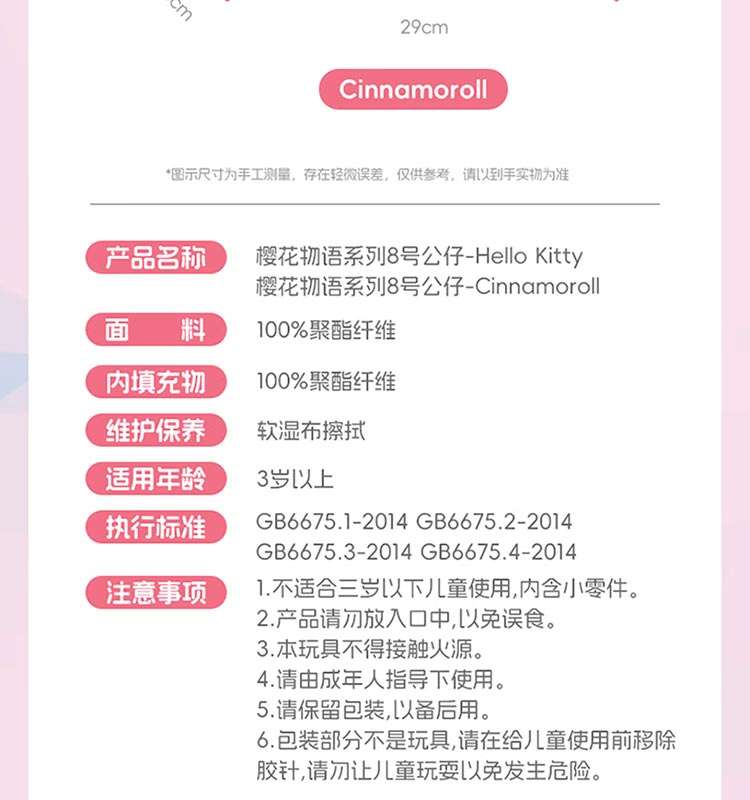 cm

29cm

Cinnamoroll

*图示尺寸为手工测量，存在轻微误差，仅供参考，请以到手实物为准

产品名称 樱花物语系列8号公仔-Hello Kitty
樱花物语系列8号公仔-Cinnamoroll

面　　料 100%聚酯纤维

内填充物 100%聚酯纤维

维护保养 软湿布擦拭

适用年龄 3岁以上

执行标准 GB6675.1-2014 GB6675.2-2014
GB6675.3-2014 GB6675.4-2014

注意事项 1.不适合三岁以下儿童使用,内含小零件。
2.产品请勿放入口中,以免误食。
3.本玩具不得接触火源。
4.请由成年人指导下使用。
5.请保留包装,以备后用。
6.包装部分不是玩具,请在给儿童使用前移除胶针,请勿让儿童玩耍以免发生危险。